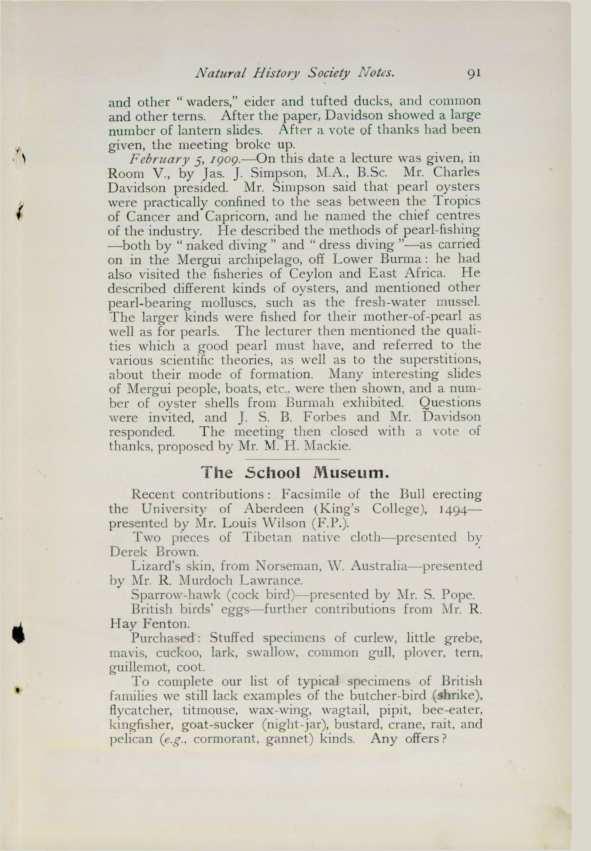 Natural History Society Notes. 91

and other "waders," eider and tufted ducks, and common and other terns. After the paper, Davidson showed a large number of lantern slides. After a vote of thanks had been given, the meeting broke up.

February 5, 1909.—On this date a lecture was given, in Room V., by Jas. J. Simpson, M.A., B.Sc. Mr. Charles Davidson presided. Mr. Simpson said that pearl oysters were practically confined to the seas between the Tropics of Cancer and Capricorn, and he named the chief centres of the industry. He described the methods of pearl-fishing—both by "naked diving" and "dress diving"—as carried on in the Mergui archipelago, off Lower Burma: he had also visited the fisheries of Ceylon and East Africa. He described different kinds of oysters, and mentioned other pearl-bearing molluscs, such as the fresh-water mussel. The larger kinds were fished for their mother-of-pearl as well as for pearls. The lecturer then mentioned the qualities which a good pearl must have, and referred to the various scientific theories, as well as to the superstitions, about their mode of formation. Many interesting slides of Mergui people, boats, etc., were then shown, and a number of oyster shells from Burmah exhibited. Questions were invited, and J. S. B. Forbes and Mr. Davidson responded. The meeting then closed with a vote of thanks, proposed by Mr. M. H. Mackie.

The School Museum.

Recent contributions: Facsimile of the Bull erecting the University of Aberdeen (King's College), 1494—presented by Mr. Louis Wilson (F.P.).

Two pieces of Tibetan native cloth—presented by Derek Brown.

Lizard's skin, from Norseman, W. Australia—presented by Mr. R. Murdoch Lawrance.

Sparrow-hawk (cock bird)—presented by Mr. S. Pope.

British birds' eggs—further contributions from Mr. R. Hay Fenton.

Purchased: Stuffed specimens of curlew, little grebe, mavis, cuckoo, lark, swallow, common gull, plover, tern, guillemot, coot.

To complete our list of typical specimens of British families we still lack examples of the butcher-bird (shrike), flycatcher, titmouse, wax-wing, wagtail, pipit, bee-eater, kingfisher, goat-sucker (night-jar), bustard, crane, rait, and pelican (e.g., cormorant, gannet) kinds. Any offers?